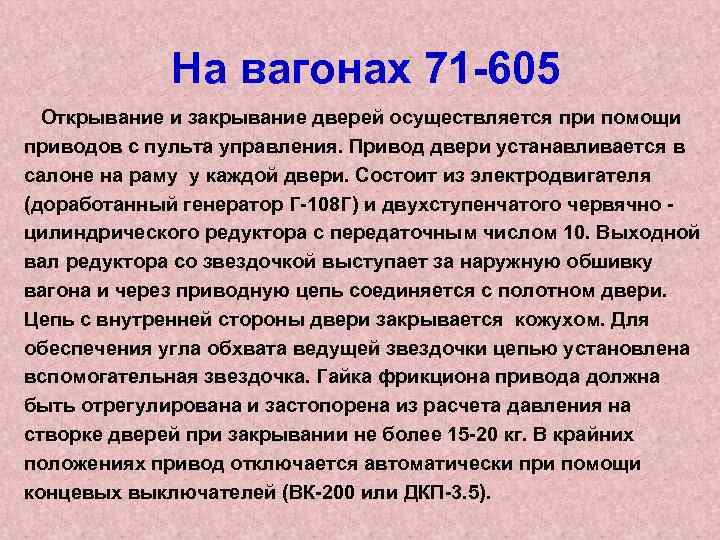 На вагонах 71-605

Открывание и закрывание дверей осуществляется при помощи приводов с пульта управления. Привод двери устанавливается в салоне на раму у каждой двери. Состоит из электродвигателя (доработанный генератор Г-108Г) и двухступенчатого червячно - цилиндрического редуктора с передаточным числом 10. Выходной вал редуктора со звездочкой выступает за наружную обшивку вагона и через приводную цепь соединяется с полотном двери. Цепь с внутренней стороны двери закрывается кожухом. Для обеспечения угла обхвата ведущей звездочки цепью установлена вспомогательная звездочка. Гайка фрикциона привода должна быть отрегулирована и застопорена из расчета давления на створке дверей при закрывании не более 15-20 кг. В крайних положениях привод отключается автоматически при помощи концевых выключателей (ВК-200 или ДКП-3.5).